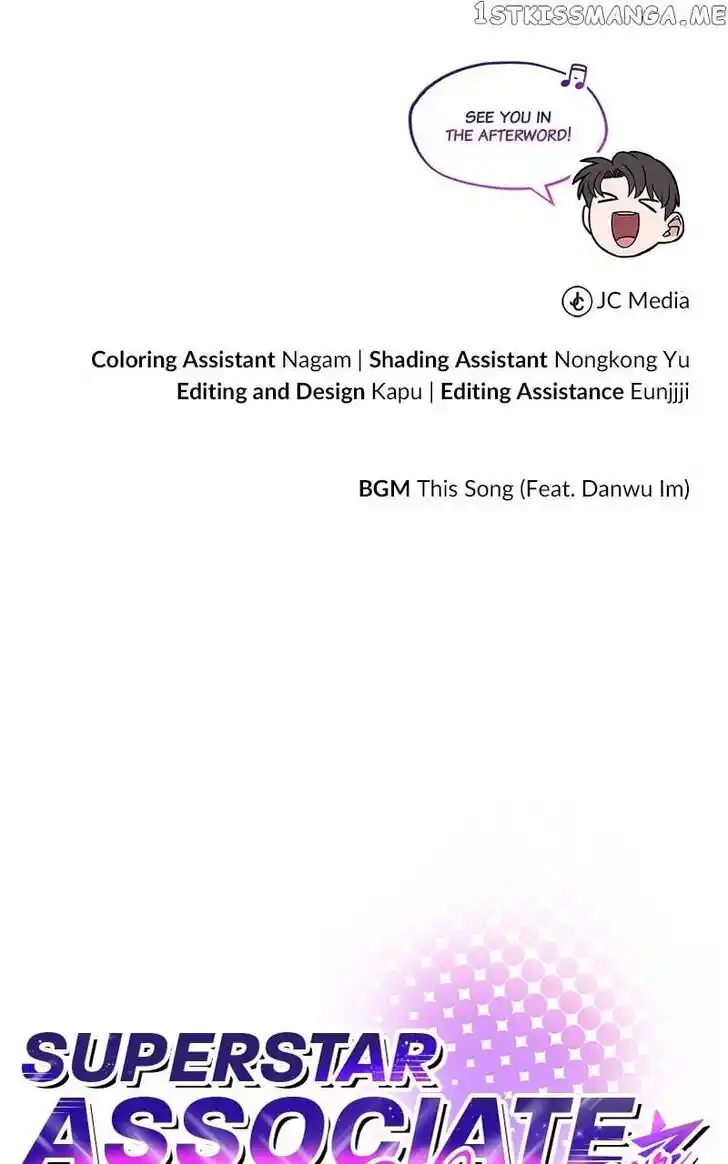 1STKISSMANGA.ME

SEE YOU IN THE AFTERWORD!

JC Media

Coloring Assistant Nagam | Shading Assistant Nongkong Yu
Editing and Design Kapu | Editing Assistance Eunjjji

BGM This Song (Feat. Danwu Im)

SUPERSTAR
ASSOCIATE